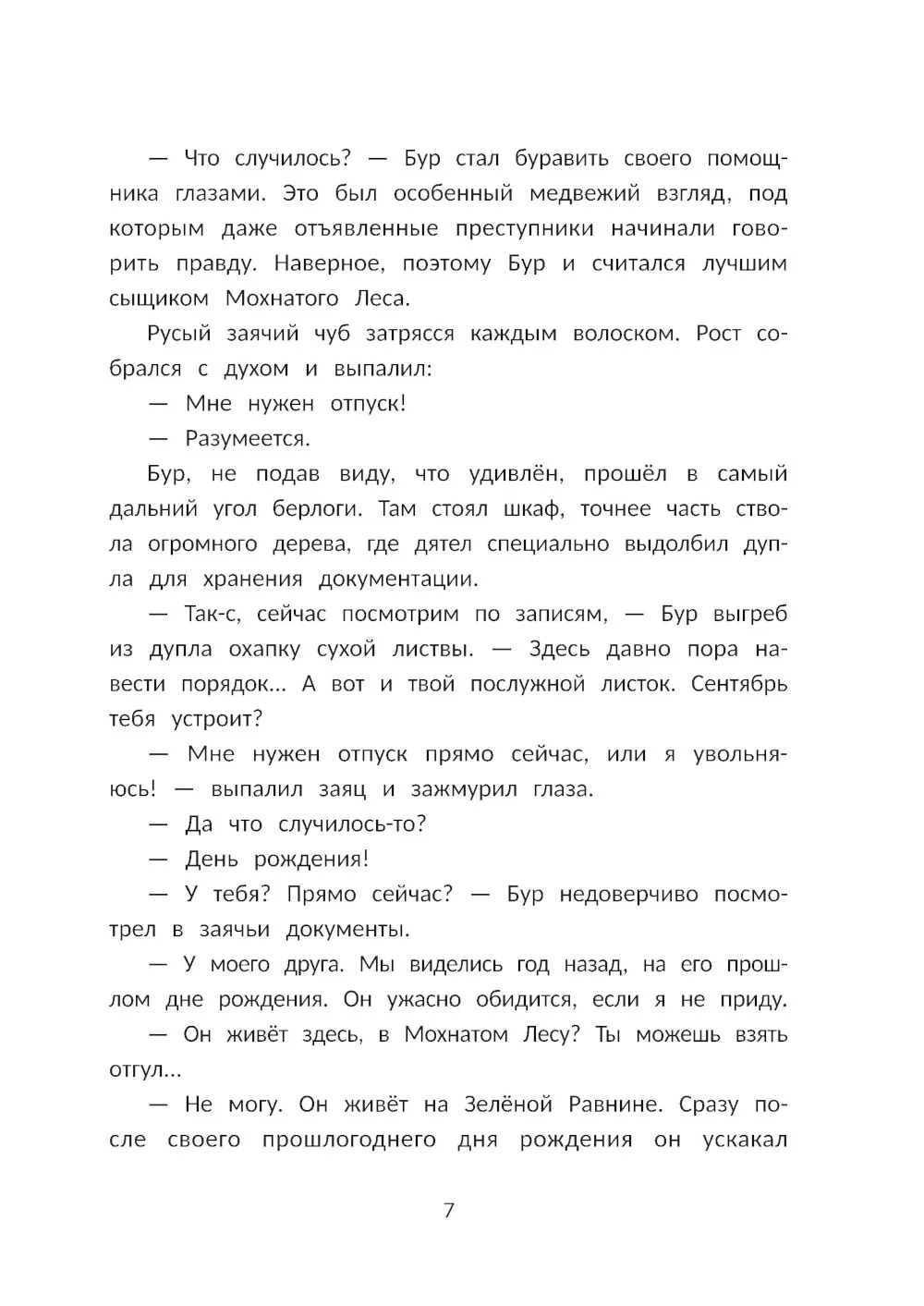 — Что случилось? — Бур стал буравить своего помощника глазами. Это был особенный медвежий взгляд, под которым даже отъявленные преступники начинали говорить правду. Наверное, поэтому Бур и считался лучшим сыщиком Мохнатого Леса.

Русый заячий чуб затрясся каждым волоском. Рост собрался с духом и выпалил:

— Мне нужен отпуск!

— Разумеется.

Бур, не подав виду, что удивлён, прошёл в самый дальний угол берлоги. Там стоял шкаф, точнее часть ствола огромного дерева, где дятел специально выдолбил дупла для хранения документации.

— Так-с, сейчас посмотрим по записям, — Бур выгреб из дупла охапку сухой листвы. — Здесь давно пора навести порядок... А вот и твой послужной листок. Сентябрь тебя устроит?

— Мне нужен отпуск прямо сейчас, или я увольняюсь! — выпалил заяц и зажмурил глаза.

— Да что случилось-то?

— День рождения!

— У тебя? Прямо сейчас? — Бур недоверчиво посмотрел в заячьи документы.

— У моего друга. Мы виделись год назад, на его прошлом дне рождения. Он ужасно обидится, если я не приду.

— Он живёт здесь, в Мохнатом Лесу? Ты можешь взять отгул...

— Не могу. Он живёт на Зелёной Равнине. Сразу после своего прошлогоднего дня рождения он ускакал

7